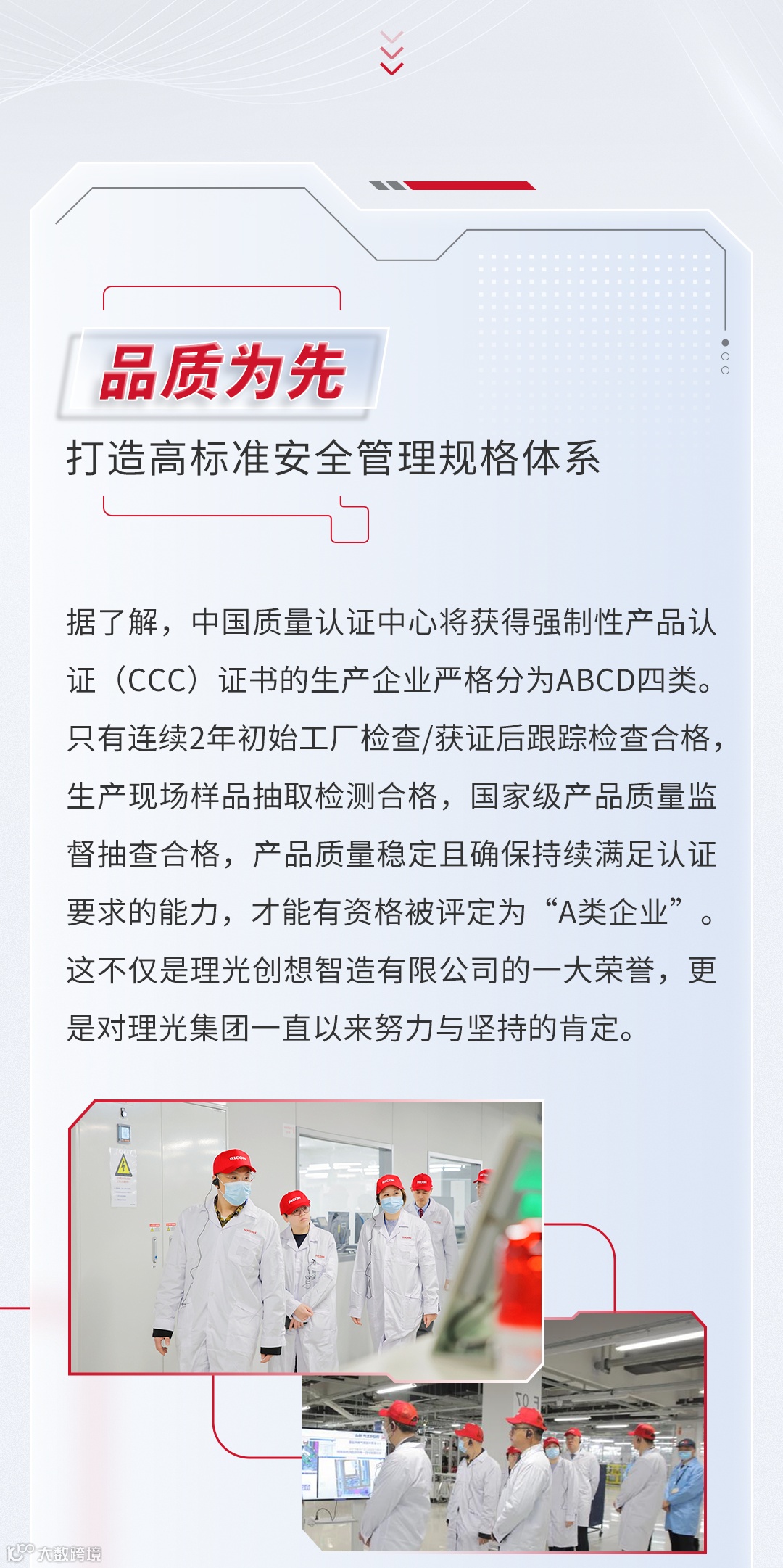 品质为先

打造高标准安全管理规格体系

据了解，中国质量认证中心将获得强制性产品认证（CCC）证书的生产企业严格分为ABCD四类。只有连续2年初始工厂检查/获证后跟踪检查合格，生产现场样品抽取检测合格，国家级产品质量监督抽查合格，产品质量稳定且确保持续满足认证要求的能力，才能有资格被评定为“A类企业”。这不仅是理光创想智造有限公司的一大荣誉，更是对理光集团一直以来努力与坚持的肯定。

大数跨境